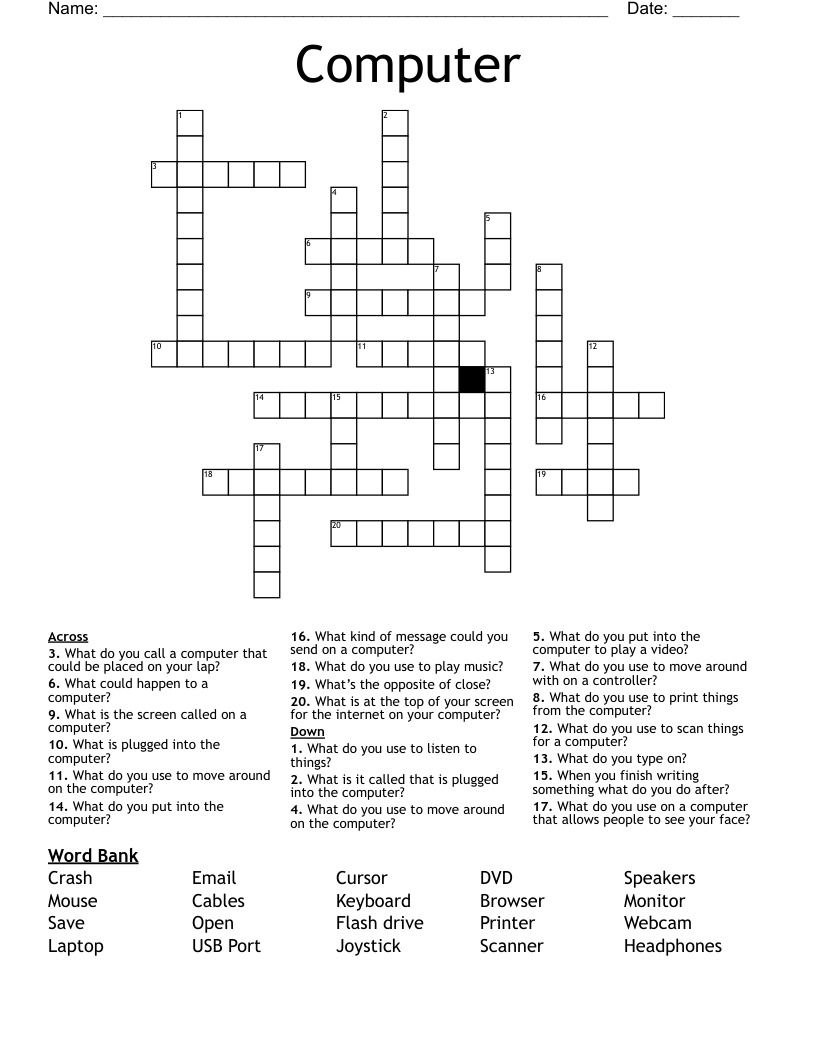 Name: ____ Date: ____

Computer

1
2
3
4
5
6
7
8
9
10
11
12
13
14
15
16
17
18
19
20

Across
3. What do you call a computer that could be placed on your lap?
6. What could happen to a computer?
9. What is the screen called on a computer?
10. What is plugged into the computer?
11. What do you use to move around on the computer?
14. What do you put into the computer?
16. What kind of message could you send on a computer?
18. What do you use to play music?
19. What's the opposite of close?
20. What is at the top of your screen for the internet on your computer?

Down
1. What do you use to listen to things?
2. What is it called that is plugged into the computer?
4. What do you use to move around on the computer?
5. What do you put into the computer to play a video?
7. What do you use to move around with on a controller?
8. What do you use to print things from the computer?
12. What do you use to scan things for a computer?
13. What do you type on?
15. When you finish writing something what do you do after?
17. What do you use on a computer that allows people to see your face?

Word Bank
Crash
Mouse
Save
Laptop
Email
Cables
Open
USB Port
Cursor
Keyboard
Flash drive
Joystick
DVD
Browser
Printer
Scanner
Speakers
Monitor
Webcam
Headphones